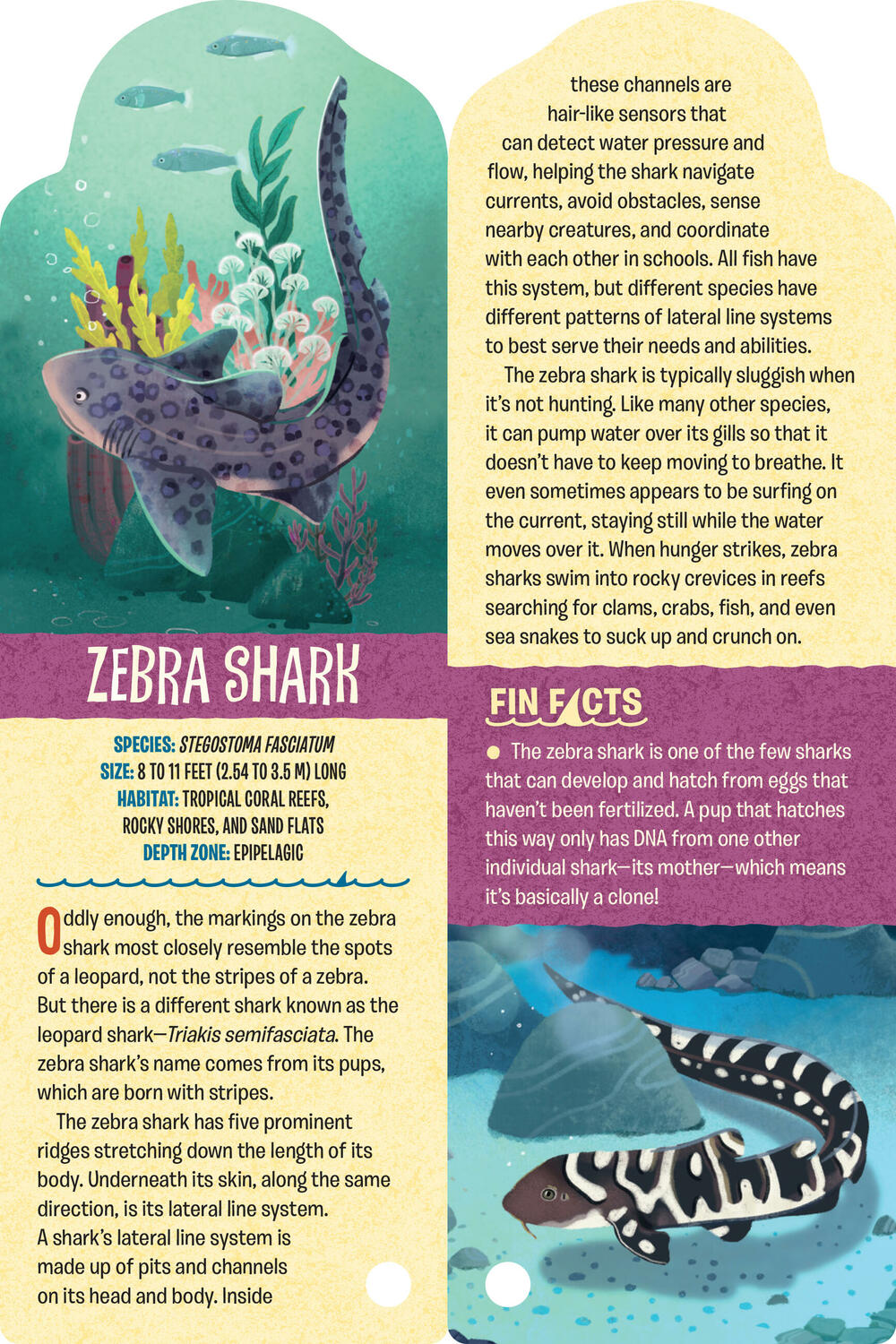 ZEBRA SHARK

SPECIES: STEGOSTOMA FASCIATUM
SIZE: 8 TO 11 FEET (2.54 TO 3.5 M) LONG
HABITAT: TROPICAL CORAL REEFS, ROCKY SHORES, AND SAND FLATS
DEPTH ZONE: EPIPELAGIC

Oddly enough, the markings on the zebra shark most closely resemble the spots of a leopard, not the stripes of a zebra. But there is a different shark known as the leopard shark—Triakis semifasciata. The zebra shark's name comes from its pups, which are born with stripes.

The zebra shark has five prominent ridges stretching down the length of its body. Underneath its skin, along the same direction, is its lateral line system. A shark's lateral line system is made up of pits and channels on its head and body. Inside these channels are hair-like sensors that can detect water pressure and flow, helping the shark navigate currents, avoid obstacles, sense nearby creatures, and coordinate with each other in schools. All fish have this system, but different species have different patterns of lateral line systems to best serve their needs and abilities.

The zebra shark is typically sluggish when it's not hunting. Like many other species, it can pump water over its gills so that it doesn't have to keep moving to breathe. It even sometimes appears to be surfing on the current, staying still while the water moves over it. When hunger strikes, zebra sharks swim into rocky crevices in reefs searching for clams, crabs, fish, and even sea snakes to suck up and crunch on.

FIN FACTS

• The zebra shark is one of the few sharks that can develop and hatch from eggs that haven't been fertilized. A pup that hatches this way only has DNA from one other individual shark—its mother—which means it's basically a clone!